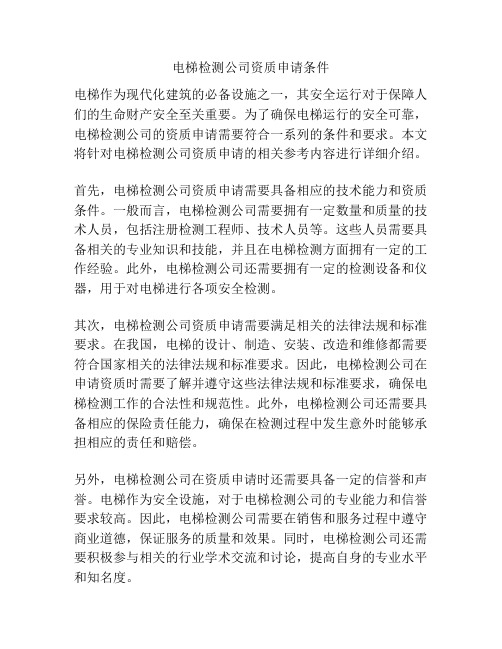 电梯检测公司资质申请条件

电梯作为现代化建筑的必备设施之一，其安全运行对于保障人们的生命财产安全至关重要。为了确保电梯运行的安全可靠，电梯检测公司的资质申请需要符合一系列的条件和要求。本文将针对电梯检测公司资质申请的相关参考内容进行详细介绍。

首先，电梯检测公司资质申请需要具备相应的技术能力和资质条件。一般而言，电梯检测公司需要拥有一定数量和质量的技术人员，包括注册检测工程师、技术人员等。这些人员需要具备相关的专业知识和技能，并且在电梯检测方面拥有一定的工作经验。此外，电梯检测公司还需要拥有一定的检测设备和仪器，用于对电梯进行各项安全检测。

其次，电梯检测公司资质申请需要满足相关的法律法规和标准要求。在我国，电梯的设计、制造、安装、改造和维修都需要符合国家相关的法律法规和标准要求。因此，电梯检测公司在申请资质时需要了解并遵守这些法律法规和标准要求，确保电梯检测工作的合法性和规范性。此外，电梯检测公司还需要具备相应的保险责任能力，确保在检测过程中发生意外时能够承担相应的责任和赔偿。

另外，电梯检测公司在资质申请时还需要具备一定的信誉和声誉。电梯作为安全设施，对于电梯检测公司的专业能力和信誉要求较高。因此，电梯检测公司需要在销售和服务过程中遵守商业道德，保证服务的质量和效果。同时，电梯检测公司还需要积极参与相关的行业学术交流和讨论，提高自身的专业水平和知名度。